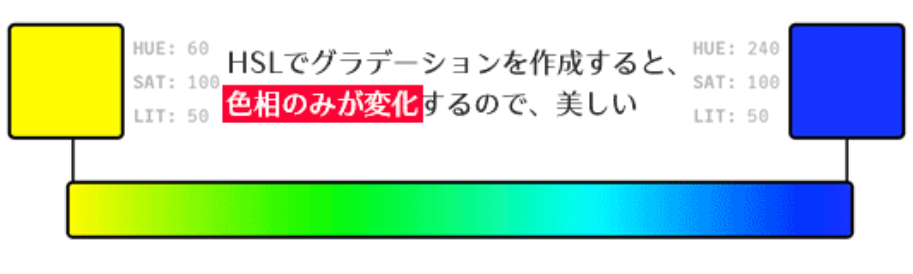 HUE: 60
SAT: 100
LIT: 50

HSLでグラデーションを作成すると、色相のみが変化するので、美しい

HUE: 240
SAT: 100
LIT: 50